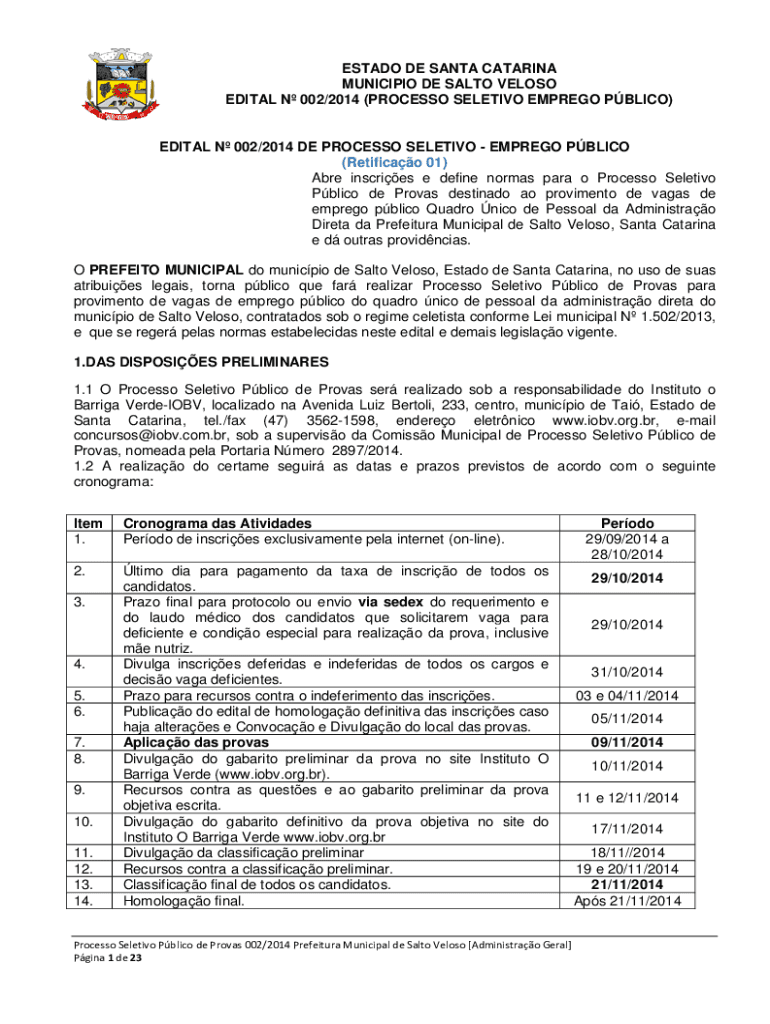 ESTADO DE SANTA CATARINA
MUNICIPIO DE SALTO VELOSO
EDITAL Nº 002/2014 (PROCESSO SELETIVO EMPREGO PÚBLICO)

EDITAL Nº 002/2014 DE PROCESSO SELETIVO - EMPREGO PÚBLICO
(Retificação 01)
Abre inscrições e define normas para o Processo Seletivo Público de Provas destinado ao provimento de vagas de emprego público Quadro Único de Pessoal da Administração Direta da Prefeitura Municipal de Salto Veloso, Santa Catarina e dá outras providências.

O PREFEITO MUNICIPAL do município de Salto Veloso, Estado de Santa Catarina, no uso de suas atribuições legais, torna público que fará realizar Processo Seletivo Público de Provas para provimento de vagas de emprego público do quadro único de pessoal da administração direta do município de Salto Veloso, contratados sob o regime celetista conforme Lei municipal Nº 1.502/2013, e que se regerá pelas normas estabelecidas neste edital e demais legislação vigente.

1.DAS DISPOSIÇÕES PRELIMINARES

1.1 O Processo Seletivo Público de Provas será realizado sob a responsabilidade do Instituto o Barriga Verde-IOBV, localizado na Avenida Luiz Bertoli, 233, centro, município de Taió, Estado de Santa Catarina, tel./fax (47) 3562-1598, endereço eletrônico www.iobv.org.br, e-mail concursos@iobv.com.br, sob a supervisão da Comissão Municipal de Processo Seletivo Público de Provas, nomeada pela Portaria Número 2897/2014.
1.2 A realização do certame seguirá as datas e prazos previstos de acordo com o seguinte cronograma:

| Item | Cronograma das Atividades | Período |
|---|---|---|
| 1. | Período de inscrições exclusivamente pela internet (on-line). | 29/09/2014 a 28/10/2014 |
| 2. | Último dia para pagamento da taxa de inscrição de todos os candidatos. | 29/10/2014 |
| 3. | Prazo final para protocolo ou envio via sedex do requerimento e do laudo médico dos candidatos que solicitarem vaga para deficiente e condição especial para realização da prova, inclusive mãe nutriz. | 29/10/2014 |
| 4. | Divulga inscrições deferidas e indeferidas de todos os cargos e decisão vaga deficientes. | 31/10/2014 |
| 5. | Prazo para recursos contra o indeferimento das inscrições. | 03 e 04/11/2014 |
| 6. | Publicação do edital de homologação definitiva das inscrições caso haja alterações e Convocação e Divulgação do local das provas. | 05/11/2014 |
| 7. | Aplicação das provas | 09/11/2014 |
| 8. | Divulgação do gabarito preliminar da prova no site Instituto O Barriga Verde (www.iobv.org.br). | 10/11/2014 |
| 9. | Recursos contra as questões e ao gabarito preliminar da prova objetiva escrita. | 11 e 12/11/2014 |
| 10. | Divulgação do gabarito definitivo da prova objetiva no site do Instituto O Barriga Verde www.iobv.org.br | 17/11/2014 |
| 11. | Divulgação da classificação preliminar | 18/11//2014 |
| 12. | Recursos contra a classificação preliminar. | 19 e 20/11/2014 |
| 13. | Classificação final de todos os candidatos. | 21/11/2014 |
| 14. | Homologação final. | Após 21/11/2014 |

Processo Seletivo Público de Provas 002/2014 Prefeitura Municipal de Salto Veloso [Administração Geral]
Página 1 de 23